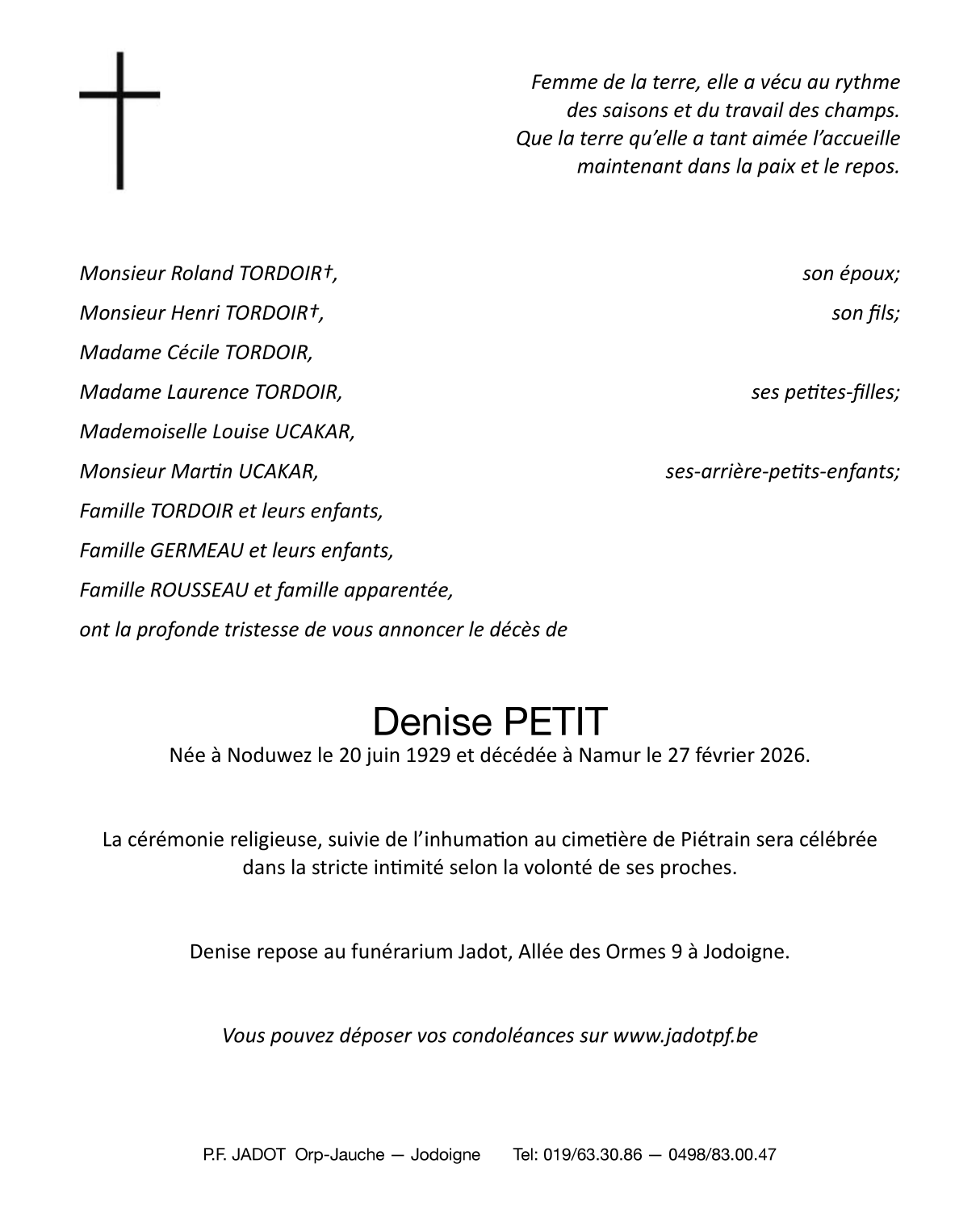 Femme de la terre, elle a vécu au rythme des saisons et du travail des champs. Que la terre qu'elle a tant aimée l'accueille maintenant dans la paix et le repos.

Monsieur Roland TORDOIR†, son époux;
Monsieur Henri TORDOIR†, son fils;
Madame Cécile TORDOIR,
Madame Laurence TORDOIR, ses petites-filles;
Mademoiselle Louise UCAKAR,
Monsieur Martin UCAKAR, ses-arrière-petits-enfants;
Famille TORDOIR et leurs enfants,
Famille GERMEAU et leurs enfants,
Famille ROUSSEAU et famille apparentée,
ont la profonde tristesse de vous annoncer le décès de

Denise PETIT
Née à Noduwez le 20 juin 1929 et décédée à Namur le 27 février 2026.

La cérémonie religieuse, suivie de l'inhumation au cimetière de Piétrain sera célébrée dans la stricte intimité selon la volonté de ses proches.

Denise repose au funérarium Jadot, Allée des Ormes 9 à Jodoigne.

Vous pouvez déposer vos condoléances sur www.jadotpf.be

P.F. JADOT Orp-Jauche — Jodoigne Tel: 019/63.30.86 — 0498/83.00.47